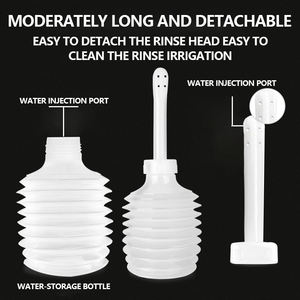 MODERATELY LONG AND DETACHABLE

EASY TO DETACH THE RINSE HEAD EASY TO CLEAN THE RINSE IRRIGATION

WATER INJECTION PORT

WATER INJECTION PORT

WATER-STORAGE BOTTLE